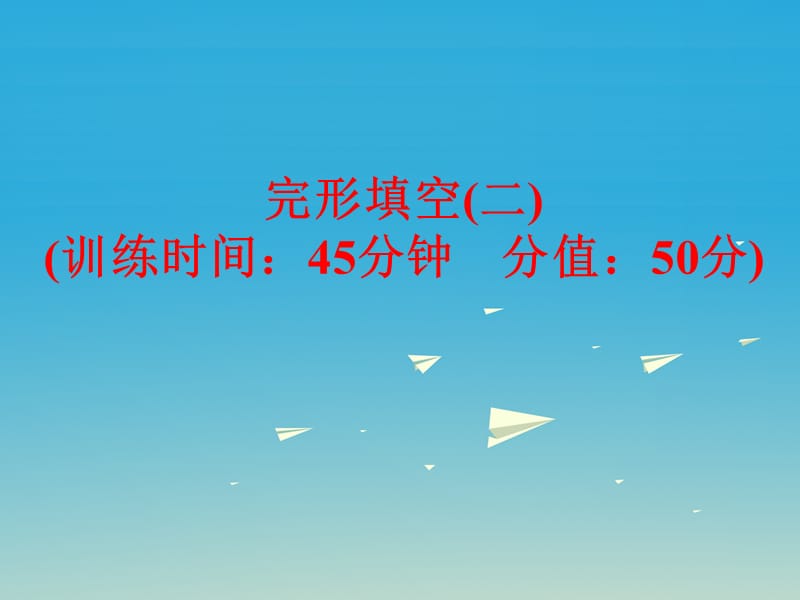 完形填空(二)
(训练时间：45分钟　分值：50分)